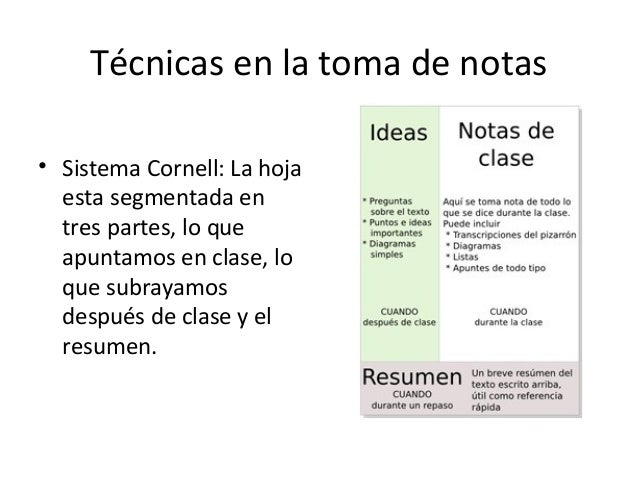 Técnicas en la toma de notas

• Sistema Cornell: La hoja esta segmentada en tres partes, lo que apuntamos en clase, lo que subrayamos después de clase y el resumen.

Ideas

* Preguntas sobre el texto
* Puntos e ideas importantes
* Diagramas simples

CUANDO
después de clase

Notas de clase

Aquí se toma nota de todo lo que se dice durante la clase. Puede incluir
* Transcripciones del pizarrón
* Diagramas
* Listas
* Apuntes de todo tipo

CUANDO
durante la clase

Resumen
CUANDO
durante un repaso

Un breve resúmen del texto escrito arriba, útil como referencia rápida